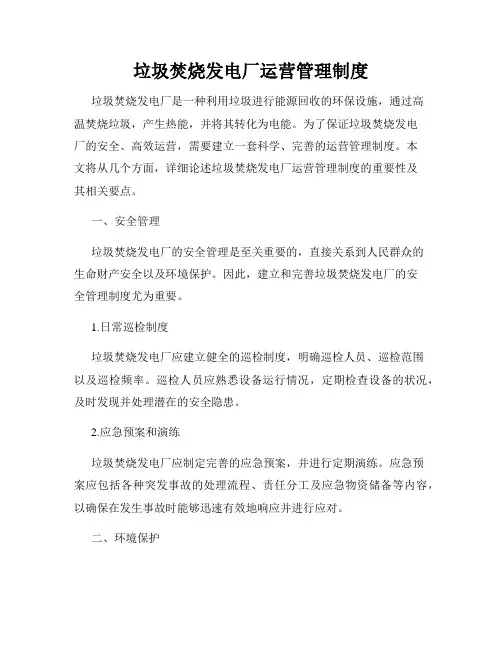 垃圾焚烧发电厂运营管理制度

垃圾焚烧发电厂是一种利用垃圾进行能源回收的环保设施，通过高温焚烧垃圾，产生热能，并将其转化为电能。为了保证垃圾焚烧发电厂的安全、高效运营，需要建立一套科学、完善的运营管理制度。本文将从几个方面，详细论述垃圾焚烧发电厂运营管理制度的重要性及其相关要点。

一、安全管理

垃圾焚烧发电厂的安全管理是至关重要的，直接关系到人民群众的生命财产安全以及环境保护。因此，建立和完善垃圾焚烧发电厂的安全管理制度尤为重要。

1.日常巡检制度

垃圾焚烧发电厂应建立健全的巡检制度，明确巡检人员、巡检范围以及巡检频率。巡检人员应熟悉设备运行情况，定期检查设备的状况，及时发现并处理潜在的安全隐患。

2.应急预案和演练

垃圾焚烧发电厂应制定完善的应急预案，并进行定期演练。应急预案应包括各种突发事故的处理流程、责任分工及应急物资储备等内容，以确保在发生事故时能够迅速有效地响应并进行应对。

二、环境保护